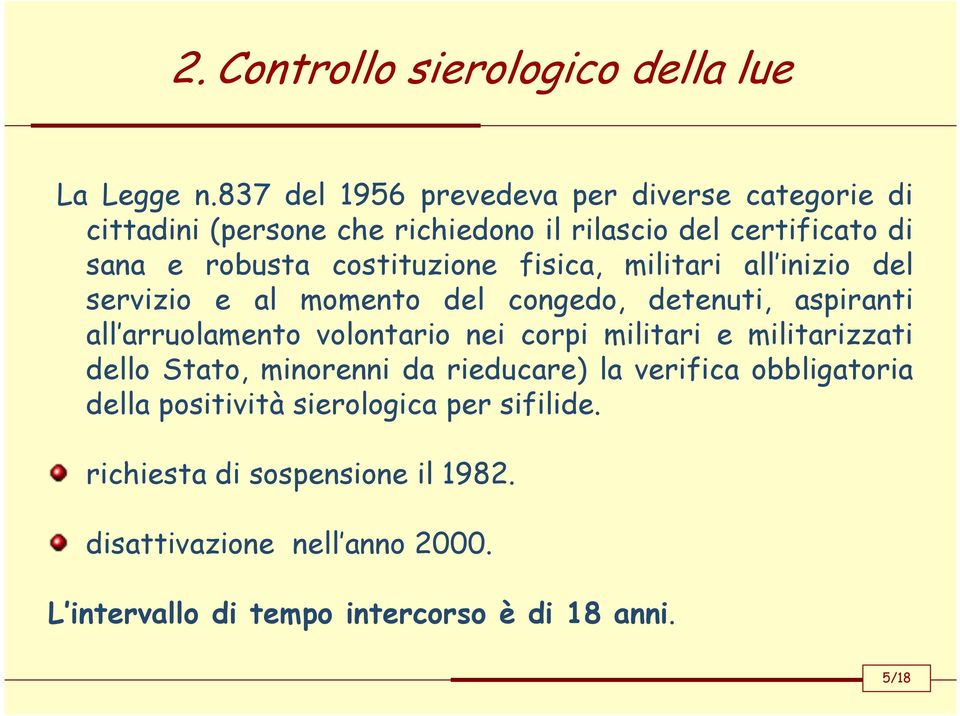 2. Controllo sierologico della lue

La Legge n.837 del 1956 prevedeva per diverse categorie di cittadini (persone che richiedono il rilascio del certificato di sana e robusta costituzione fisica, militari all'inizio del servizio e al momento del congedo, detenuti, aspiranti all'arruolamento volontario nei corpi militari e militarizzati dello Stato, minorenni da rieducare) la verifica obbligatoria della positività sierologica per sifilide.

richiesta di sospensione il 1982.

disattivazione nell'anno 2000.

L'intervallo di tempo intercorso è di 18 anni.

5/18